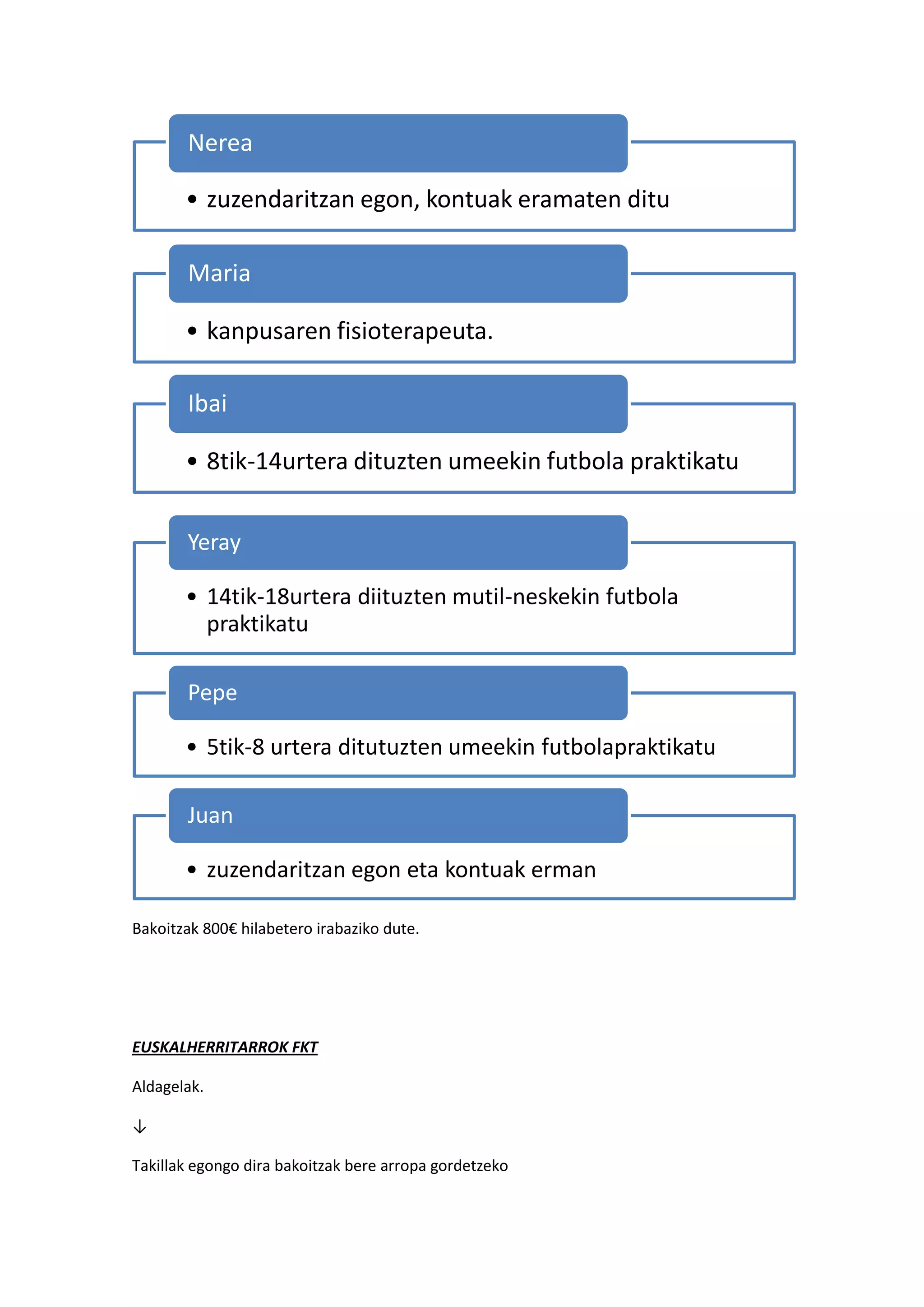 Nerea

• zuzendaritzan egon, kontuak eramaten ditu

Maria

• kanpusaren fisioterapeuta.

Ibai

• 8tik-14urtera dituzten umeekin futbola praktikatu

Yeray

• 14tik-18urtera diituzten mutil-neskekin futbola praktikatu

Pepe

• 5tik-8 urtera ditutuzten umeekin futbolapraktikatu

Juan

• zuzendaritzan egon eta kontuak erman

Bakoitzak 800€ hilabetero irabaziko dute.

EUSKALHERRITARROK FKT

Aldagelak.

↓

Takillak egongo dira bakoitzak bere arropa gordetzeko